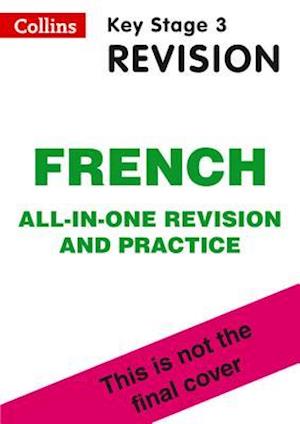 Collins

Key Stage 3
REVISION

FRENCH

ALL-IN-ONE REVISION AND PRACTICE

This is not the final cover